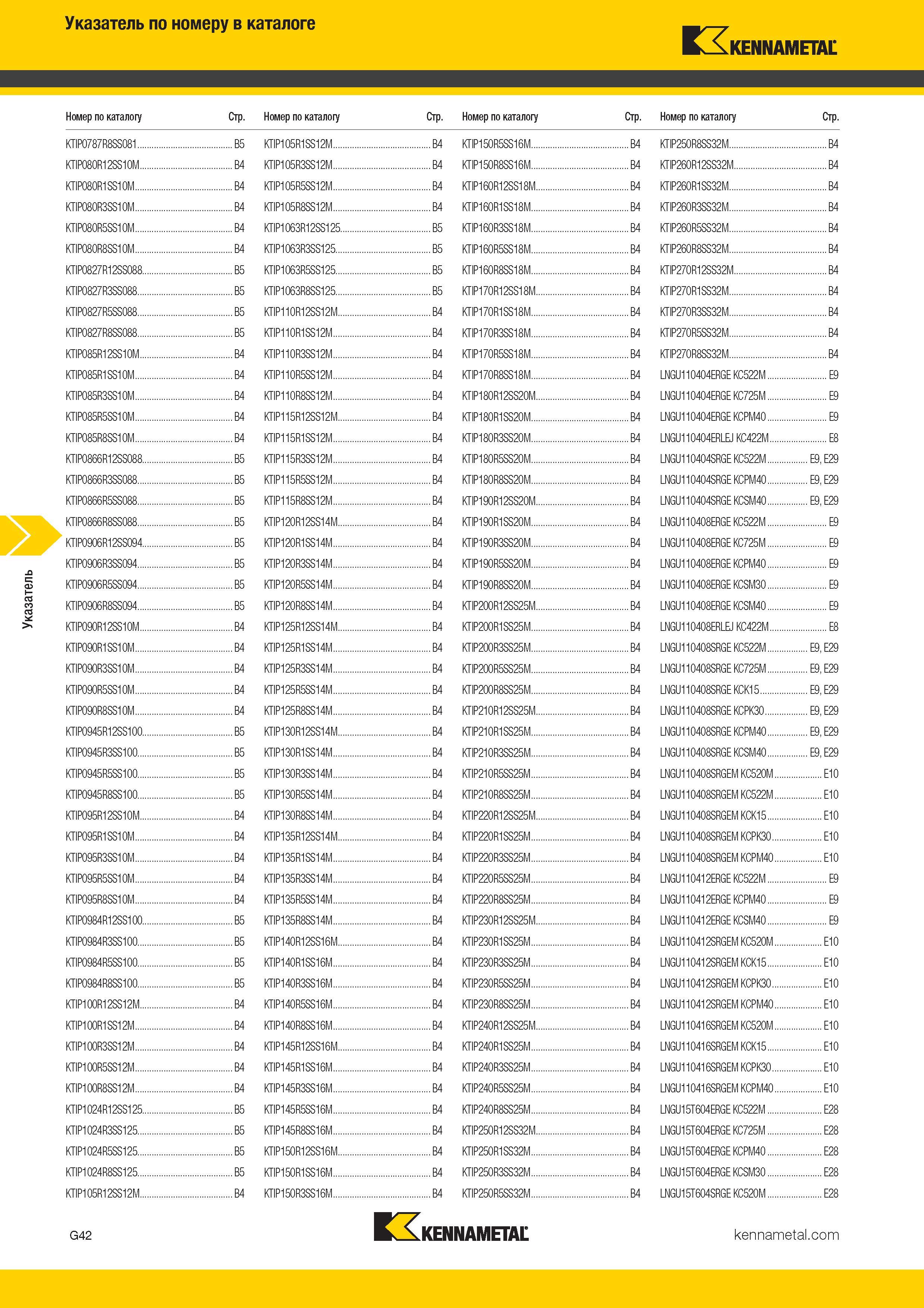 Указатель по номеру в каталоге

KENNAMETAL

Указатель

Номер по каталогу Стр.
KTIP0787R8SS081 B5
KTIP080R12SS10M B4
KTIP080R1SS10M B4
KTIP080R3SS10M B4
KTIP080R5SS10M B4
KTIP080R8SS10M B4
KTIP0827R12SS088 B5
KTIP0827R3SS088 B5
KTIP0827R5SS088 B5
KTIP0827R8SS088 B5
KTIP085R12SS10M B4
KTIP085R1SS10M B4
KTIP085R3SS10M B4
KTIP085R5SS10M B4
KTIP085R8SS10M B4
KTIP0866R12SS088 B5
KTIP0866R3SS088 B5
KTIP0866R5SS088 B5
KTIP0866R8SS088 B5
KTIP0906R12SS094 B5
KTIP0906R3SS094 B5
KTIP0906R5SS094 B5
KTIP0906R8SS094 B5
KTIP090R12SS10M B4
KTIP090R1SS10M B4
KTIP090R3SS10M B4
KTIP090R5SS10M B4
KTIP090R8SS10M B4
KTIP0945R12SS100 B5
KTIP0945R3SS100 B5
KTIP0945R5SS100 B5
KTIP0945R8SS100 B5
KTIP095R12SS10M B4
KTIP095R1SS10M B4
KTIP095R3SS10M B4
KTIP095R5SS10M B4
KTIP095R8SS10M B4
KTIP0984R12SS100 B5
KTIP0984R3SS100 B5
KTIP0984R5SS100 B5
KTIP0984R8SS100 B5
KTIP100R12SS12M B4
KTIP100R1SS12M B4
KTIP100R3SS12M B4
KTIP100R5SS12M B4
KTIP100R8SS12M B4
KTIP1024R12SS125 B5
KTIP1024R3SS125 B5
KTIP1024R5SS125 B5
KTIP1024R8SS125 B5
KTIP105R12SS12M B4

Номер по каталогу Стр.
KTIP105R1SS12M B4
KTIP105R3SS12M B4
KTIP105R5SS12M B4
KTIP105R8SS12M B4
KTIP1063R12SS125 B5
KTIP1063R3SS125 B5
KTIP1063R5SS125 B5
KTIP1063R8SS125 B5
KTIP110R12SS12M B4
KTIP110R1SS12M B4
KTIP110R3SS12M B4
KTIP110R5SS12M B4
KTIP110R8SS12M B4
KTIP115R12SS12M B4
KTIP115R1SS12M B4
KTIP115R3SS12M B4
KTIP115R5SS12M B4
KTIP115R8SS12M B4
KTIP120R12SS14M B4
KTIP120R1SS14M B4
KTIP120R3SS14M B4
KTIP120R5SS14M B4
KTIP120R8SS14M B4
KTIP125R12SS14M B4
KTIP125R1SS14M B4
KTIP125R3SS14M B4
KTIP125R5SS14M B4
KTIP125R8SS14M B4
KTIP130R12SS14M B4
KTIP130R1SS14M B4
KTIP130R3SS14M B4
KTIP130R5SS14M B4
KTIP130R8SS14M B4
KTIP135R12SS14M B4
KTIP135R1SS14M B4
KTIP135R3SS14M B4
KTIP135R5SS14M B4
KTIP135R8SS14M B4
KTIP140R12SS16M B4
KTIP140R1SS16M B4
KTIP140R3SS16M B4
KTIP140R5SS16M B4
KTIP140R8SS16M B4
KTIP145R12SS16M B4
KTIP145R1SS16M B4
KTIP145R3SS16M B4
KTIP145R5SS16M B4
KTIP145R8SS16M B4
KTIP150R12SS16M B4
KTIP150R1SS16M B4
KTIP150R3SS16M B4

Номер по каталогу Стр.
KTIP150R5SS16M B4
KTIP150R8SS16M B4
KTIP160R12SS18M B4
KTIP160R1SS18M B4
KTIP160R3SS18M B4
KTIP160R5SS18M B4
KTIP160R8SS18M B4
KTIP170R12SS18M B4
KTIP170R1SS18M B4
KTIP170R3SS18M B4
KTIP170R5SS18M B4
KTIP170R8SS18M B4
KTIP180R12SS20M B4
KTIP180R1SS20M B4
KTIP180R3SS20M B4
KTIP180R5SS20M B4
KTIP180R8SS20M B4
KTIP190R12SS20M B4
KTIP190R1SS20M B4
KTIP190R3SS20M B4
KTIP190R5SS20M B4
KTIP190R8SS20M B4
KTIP200R12SS25M B4
KTIP200R1SS25M B4
KTIP200R3SS25M B4
KTIP200R5SS25M B4
KTIP200R8SS25M B4
KTIP210R12SS25M B4
KTIP210R1SS25M B4
KTIP210R3SS25M B4
KTIP210R5SS25M B4
KTIP210R8SS25M B4
KTIP220R12SS25M B4
KTIP220R1SS25M B4
KTIP220R3SS25M B4
KTIP220R5SS25M B4
KTIP220R8SS25M B4
KTIP230R12SS25M B4
KTIP230R1SS25M B4
KTIP230R3SS25M B4
KTIP230R5SS25M B4
KTIP230R8SS25M B4
KTIP240R12SS25M B4
KTIP240R1SS25M B4
KTIP240R3SS25M B4
KTIP240R5SS25M B4
KTIP240R8SS25M B4
KTIP250R12SS32M B4
KTIP250R1SS32M B4
KTIP250R3SS32M B4
KTIP250R5SS32M B4

Номер по каталогу Стр.
KTIP250R8SS32M B4
KTIP260R12SS32M B4
KTIP260R1SS32M B4
KTIP260R3SS32M B4
KTIP260R5SS32M B4
KTIP260R8SS32M B4
KTIP270R12SS32M B4
KTIP270R1SS32M B4
KTIP270R3SS32M B4
KTIP270R5SS32M B4
KTIP270R8SS32M B4
LNGU110404ERGE KC522M E9
LNGU110404ERGE KC725M E9
LNGU110404ERGE KCPM40 E9
LNGU110404ERLEJ KC422M E8
LNGU110404SRGE KC522M E9, E29
LNGU110404SRGE KCPM40 E9, E29
LNGU110404SRGE KCSM40 E9, E29
LNGU110408ERGE KC522M E9
LNGU110408ERGE KC725M E9
LNGU110408ERGE KCPM40 E9
LNGU110408ERGE KCSM30 E9
LNGU110408ERGE KCSM40 E9
LNGU110408ERLEJ KC422M E8
LNGU110408SRGE KC522M E9, E29
LNGU110408SRGE KC725M E9, E29
LNGU110408SRGE KCK15 E9, E29
LNGU110408SRGE KCPK30 E9, E29
LNGU110408SRGE KCPM40 E9, E29
LNGU110408SRGE KCSM40 E9, E29
LNGU110408SRGEM KC520M E10
LNGU110408SRGEM KC522M E10
LNGU110408SRGEM KCK15 E10
LNGU110408SRGEM KCPK30 E10
LNGU110408SRGEM KCPM40 E10
LNGU110412ERGE KC522M E9
LNGU110412ERGE KCPM40 E9
LNGU110412ERGE KCSM40 E9
LNGU110412SRGEM KC520M E10
LNGU110412SRGEM KCK15 E10
LNGU110412SRGEM KCPK30 E10
LNGU110412SRGEM KCPM40 E10
LNGU110416SRGEM KC520M E10
LNGU110416SRGEM KCK15 E10
LNGU110416SRGEM KCPK30 E10
LNGU110416SRGEM KCPM40 E10
LNGU15T604ERGE KC522M E28
LNGU15T604ERGE KC725M E28
LNGU15T604ERGE KCPM40 E28
LNGU15T604ERGE KCSM30 E28
LNGU15T604SRGE KC520M E28

G42
KENNAMETAL
kennametal.com